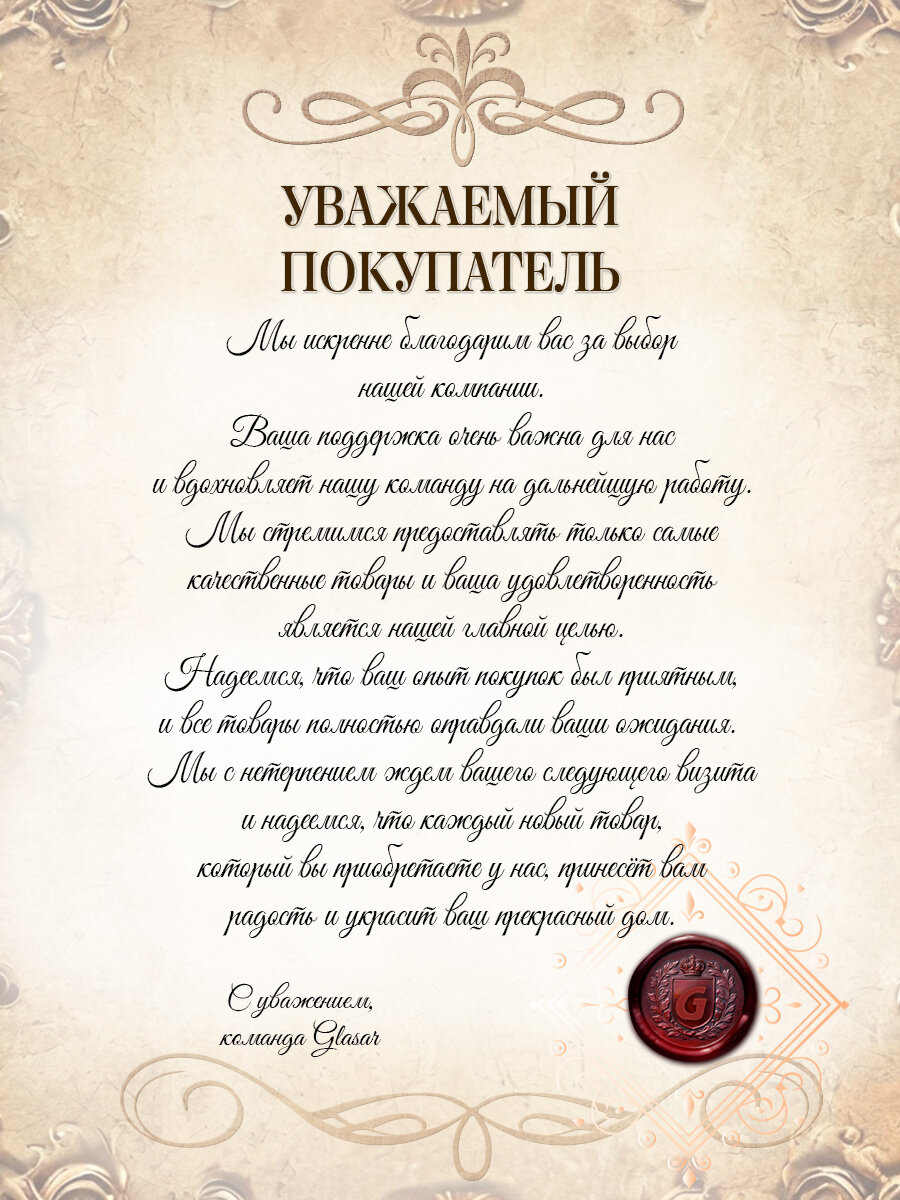 УВАЖАЕМЫЙ ПОКУПАТЕЛЬ

Мы искренне благодарим вас за выбор нашей компании.

Ваша поддержка очень важна для нас и вдохновляет нашу команду на дальнейшую работу.

Мы стремимся предоставлять только самые качественные товары и ваша удовлетворенность является нашей главной целью.

Надеемся, что ваш опыт покупок был приятным, и все товары полностью оправдали ваши ожидания.

Мы с нетерпением ждем вашего следующего визита и надеемся, что каждый новый товар, который вы приобретаете у нас, принесёт вам радость и украсит ваш прекрасный дом.

С уважением,
команда Glasar

G